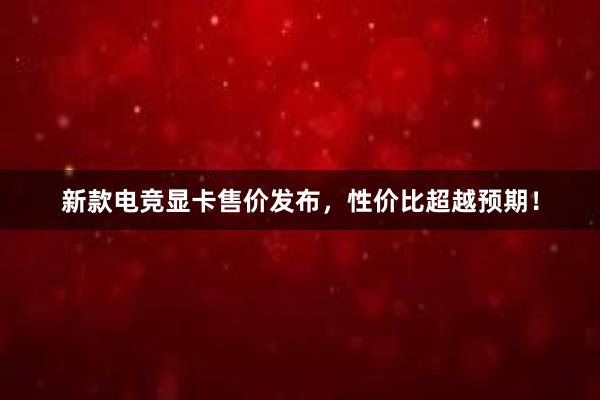 新款电竞显卡售价发布，性价比超越预期！